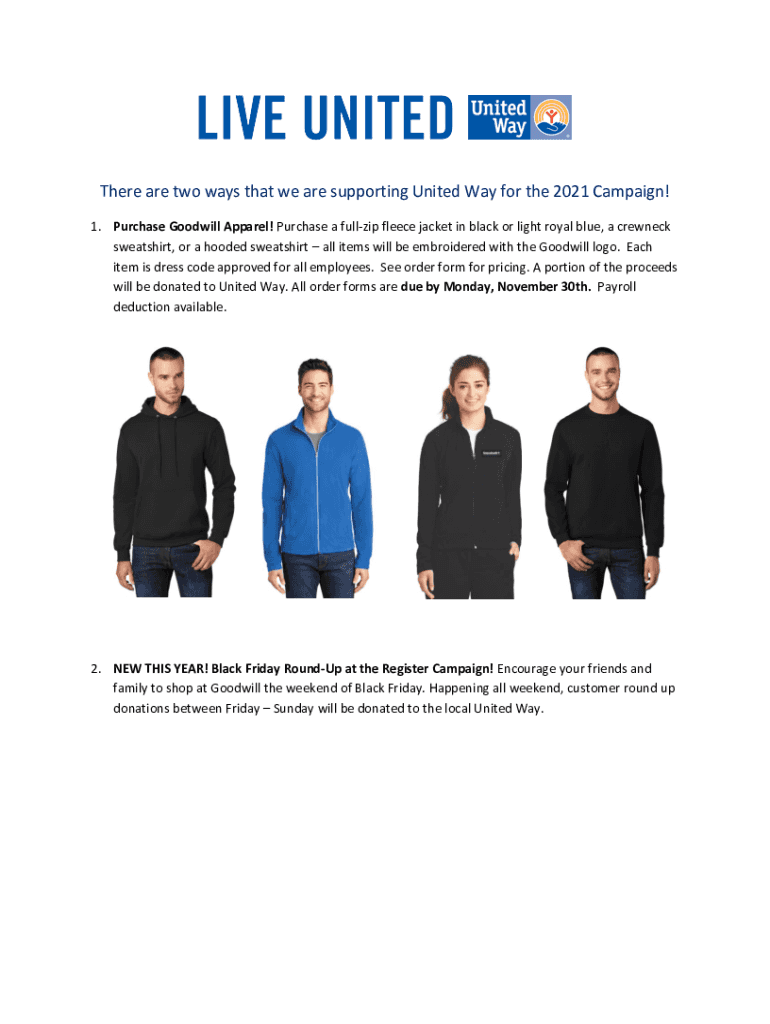 LIVE UNITED United Way

There are two ways that we are supporting United Way for the 2021 Campaign!

1. Purchase Goodwill Apparel! Purchase a full-zip fleece jacket in black or light royal blue, a crewneck sweatshirt, or a hooded sweatshirt – all items will be embroidered with the Goodwill logo. Each item is dress code approved for all employees. See order form for pricing. A portion of the proceeds will be donated to United Way. All order forms are due by Monday, November 30th. Payroll deduction available.

2. NEW THIS YEAR! Black Friday Round-Up at the Register Campaign! Encourage your friends and family to shop at Goodwill the weekend of Black Friday. Happening all weekend, customer round up donations between Friday – Sunday will be donated to the local United Way.